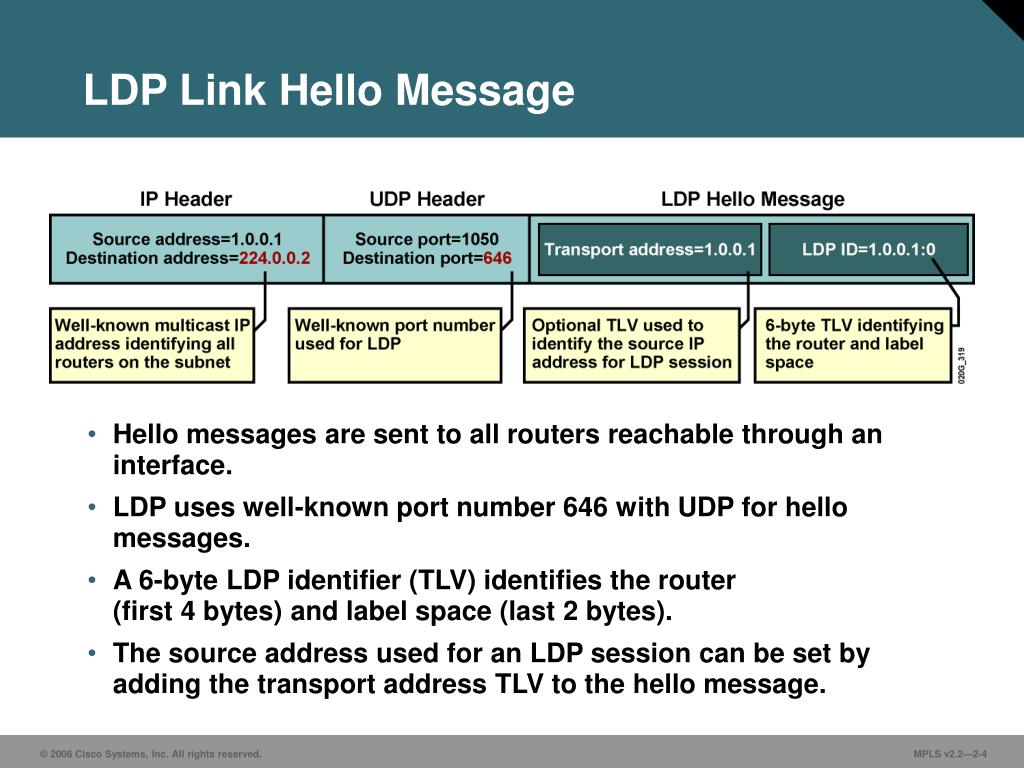 LDP Link Hello Message

IP Header

UDP Header

LDP Hello Message

Source address=1.0.0.1
Destination address=224.0.0.2

Source port=1050
Destination port=646

Transport address=1.0.0.1

LDP ID=1.0.0.1:0

Well-known multicast IP address identifying all routers on the subnet

Well-known port number used for LDP

Optional TLV used to identify the source IP address for LDP session

6-byte TLV identifying the router and label space

020G_319

• Hello messages are sent to all routers reachable through an interface.

• LDP uses well-known port number 646 with UDP for hello messages.

• A 6-byte LDP identifier (TLV) identifies the router (first 4 bytes) and label space (last 2 bytes).

• The source address used for an LDP session can be set by adding the transport address TLV to the hello message.

© 2006 Cisco Systems, Inc. All rights reserved.

MPLS v2.2—2-4